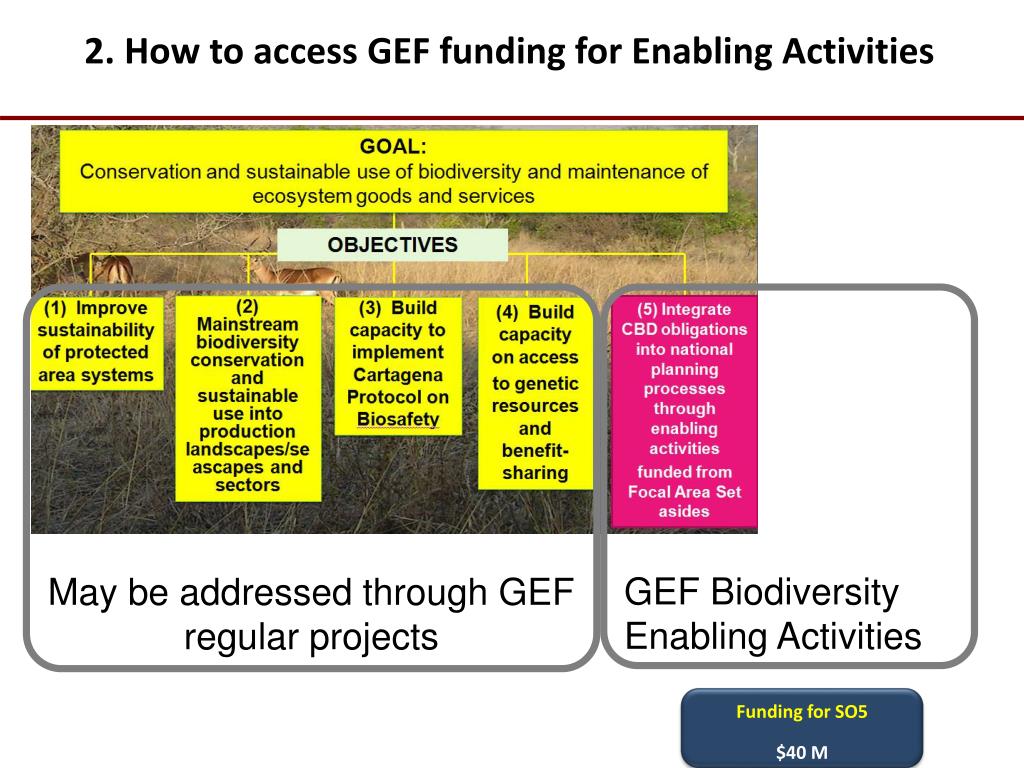 2. How to access GEF funding for Enabling Activities

GOAL:
Conservation and sustainable use of biodiversity and maintenance of ecosystem goods and services

OBJECTIVES

(1) Improve sustainability of protected area systems

(2) Mainstream biodiversity conservation and sustainable use into production landscapes/seascapes and sectors

(3) Build capacity to implement Cartagena Protocol on Biosafety

(4) Build capacity on access to genetic resources and benefit-sharing

(5) Integrate CBD obligations into national planning processes through enabling activities funded from Focal Area Set asides

May be addressed through GEF regular projects

GEF Biodiversity Enabling Activities

Funding for SO5

$40 M